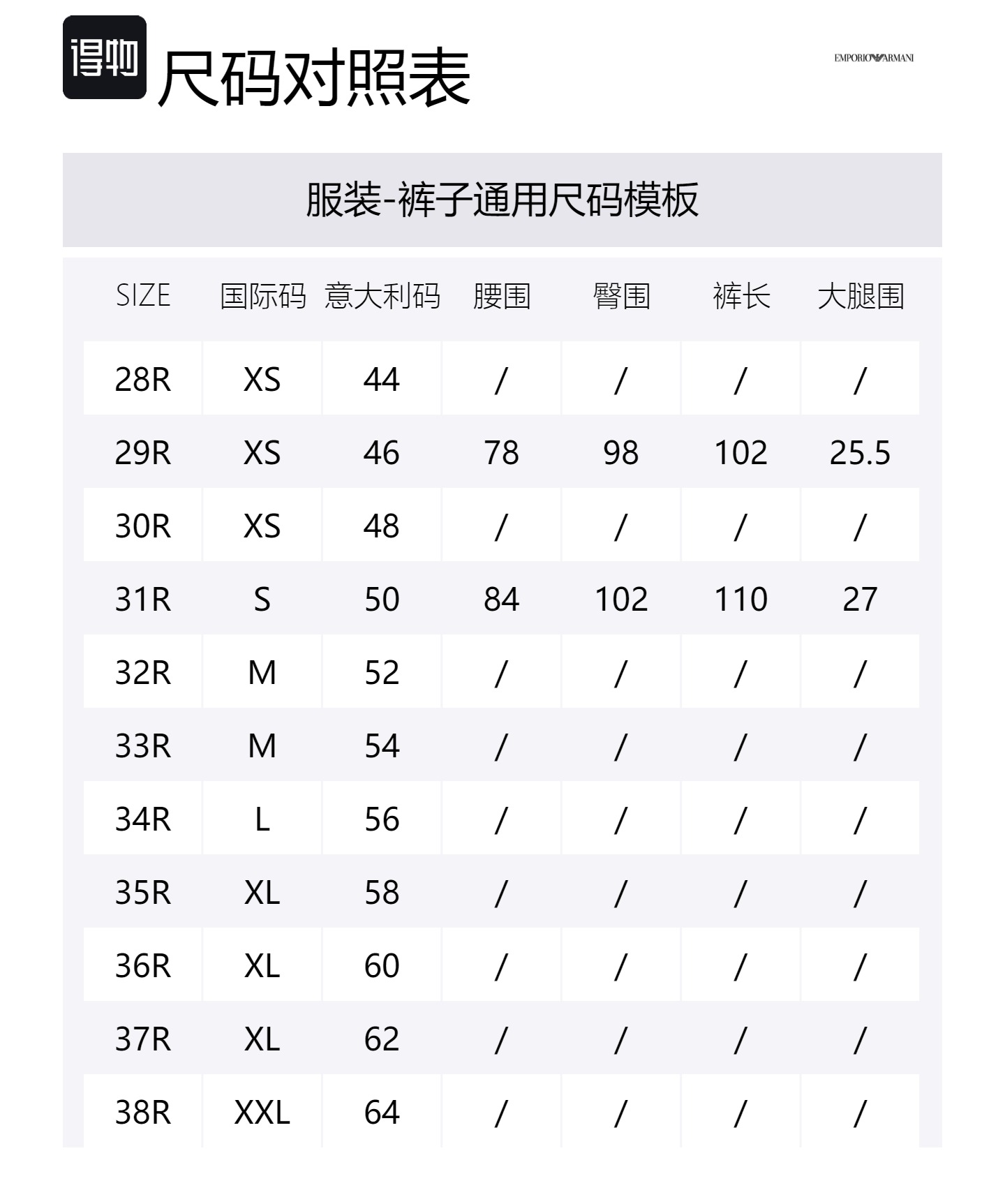 得物

尺码对照表

EMPORIO ARMANI

服装-裤子通用尺码模板

| SIZE | 国际码 | 意大利码 | 腰围 | 臀围 | 裤长 | 大腿围 |
|---|---|---|---|---|---|---|
| 28R | XS | 44 | / | / | / | / |
| 29R | XS | 46 | 78 | 98 | 102 | 25.5 |
| 30R | XS | 48 | / | / | / | / |
| 31R | S | 50 | 84 | 102 | 110 | 27 |
| 32R | M | 52 | / | / | / | / |
| 33R | M | 54 | / | / | / | / |
| 34R | L | 56 | / | / | / | / |
| 35R | XL | 58 | / | / | / | / |
| 36R | XL | 60 | / | / | / | / |
| 37R | XL | 62 | / | / | / | / |
| 38R | XXL | 64 | / | / | / | / |